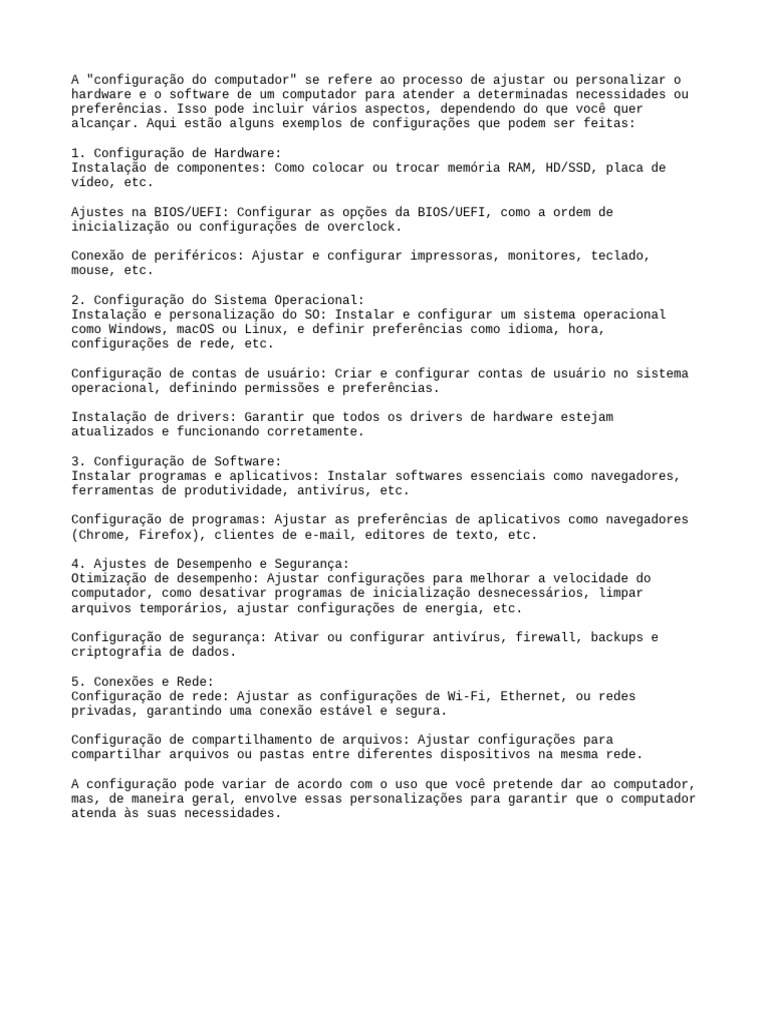 A "configuração do computador" se refere ao processo de ajustar ou personalizar o hardware e o software de um computador para atender a determinadas necessidades ou preferências. Isso pode incluir vários aspectos, dependendo do que você quer alcançar. Aqui estão alguns exemplos de configurações que podem ser feitas:

1. Configuração de Hardware:
Instalação de componentes: Como colocar ou trocar memória RAM, HD/SSD, placa de vídeo, etc.

Ajustes na BIOS/UEFI: Configurar as opções da BIOS/UEFI, como a ordem de inicialização ou configurações de overclock.

Conexão de periféricos: Ajustar e configurar impressoras, monitores, teclado, mouse, etc.

2. Configuração do Sistema Operacional:
Instalação e personalização do SO: Instalar e configurar um sistema operacional como Windows, macOS ou Linux, e definir preferências como idioma, hora, configurações de rede, etc.

Configuração de contas de usuário: Criar e configurar contas de usuário no sistema operacional, definindo permissões e preferências.

Instalação de drivers: Garantir que todos os drivers de hardware estejam atualizados e funcionando corretamente.

3. Configuração de Software:
Instalar programas e aplicativos: Instalar softwares essenciais como navegadores, ferramentas de produtividade, antivírus, etc.

Configuração de programas: Ajustar as preferências de aplicativos como navegadores (Chrome, Firefox), clientes de e-mail, editores de texto, etc.

4. Ajustes de Desempenho e Segurança:
Otimização de desempenho: Ajustar configurações para melhorar a velocidade do computador, como desativar programas de inicialização desnecessários, limpar arquivos temporários, ajustar configurações de energia, etc.

Configuração de segurança: Ativar ou configurar antivírus, firewall, backups e criptografia de dados.

5. Conexões e Rede:
Configuração de rede: Ajustar as configurações de Wi-Fi, Ethernet, ou redes privadas, garantindo uma conexão estável e segura.

Configuração de compartilhamento de arquivos: Ajustar configurações para compartilhar arquivos ou pastas entre diferentes dispositivos na mesma rede.

A configuração pode variar de acordo com o uso que você pretende dar ao computador, mas, de maneira geral, envolve essas personalizações para garantir que o computador atenda às suas necessidades.